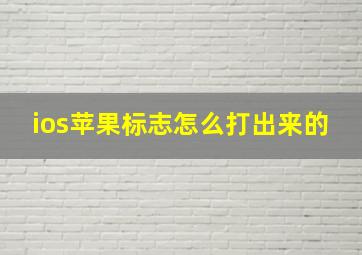 ios苹果标志怎么打出来的